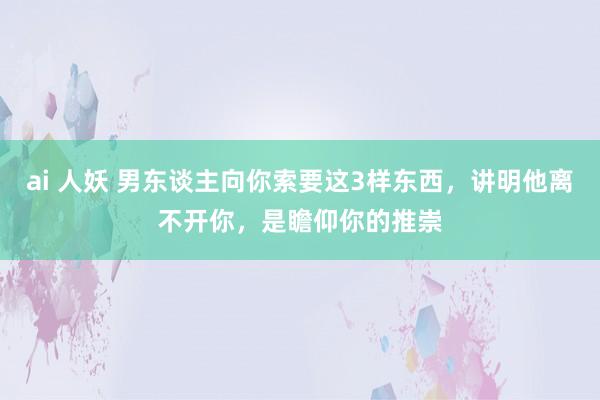 ai 人妖 男东谈主向你索要这3样东西，讲明他离不开你，是瞻仰你的推崇